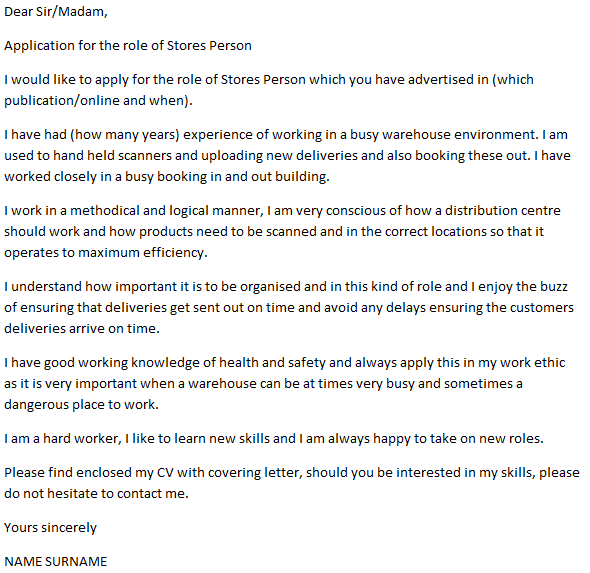 Dear Sir/Madam,

Application for the role of Stores Person

I would like to apply for the role of Stores Person which you have advertised in (which publication/online and when).

I have had (how many years) experience of working in a busy warehouse environment. I am used to hand held scanners and uploading new deliveries and also booking these out. I have worked closely in a busy booking in and out building.

I work in a methodical and logical manner, I am very conscious of how a distribution centre should work and how products need to be scanned and in the correct locations so that it operates to maximum efficiency.

I understand how important it is to be organised and in this kind of role and I enjoy the buzz of ensuring that deliveries get sent out on time and avoid any delays ensuring the customers deliveries arrive on time.

I have good working knowledge of health and safety and always apply this in my work ethic as it is very important when a warehouse can be at times very busy and sometimes a dangerous place to work.

I am a hard worker, I like to learn new skills and I am always happy to take on new roles.

Please find enclosed my CV with covering letter, should you be interested in my skills, please do not hesitate to contact me.

Yours sincerely

NAME SURNAME